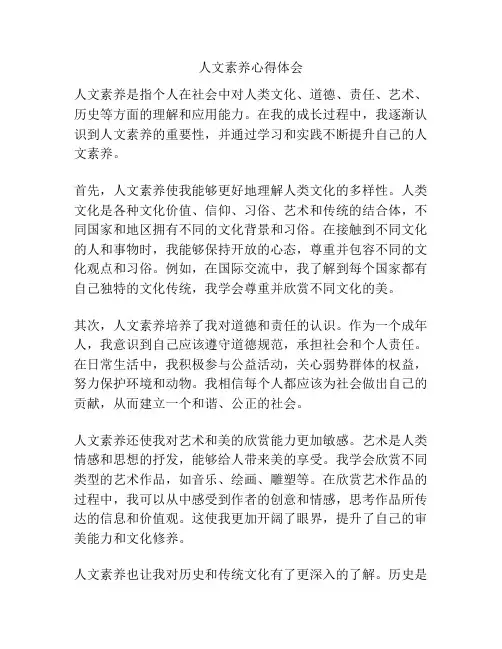 人文素养心得体会

人文素养是指个人在社会中对人类文化、道德、责任、艺术、历史等方面的理解和应用能力。在我的成长过程中，我逐渐认识到人文素养的重要性，并通过学习和实践不断提升自己的人文素养。

首先，人文素养使我能够更好地理解人类文化的多样性。人类文化是各种文化价值、信仰、习俗、艺术和传统的结合体，不同国家和地区拥有不同的文化背景和习俗。在接触到不同文化的人和事物时，我能够保持开放的心态，尊重并包容不同的文化观点和习俗。例如，在国际交流中，我了解到每个国家都有自己独特的文化传统，我学会尊重并欣赏不同文化的美。

其次，人文素养培养了我对道德和责任的认识。作为一个成年人，我意识到自己应该遵守道德规范，承担社会和个人责任。在日常生活中，我积极参与公益活动，关心弱势群体的权益，努力保护环境和动物。我相信每个人都应该为社会做出自己的贡献，从而建立一个和谐、公正的社会。

人文素养还使我对艺术和美的欣赏能力更加敏感。艺术是人类情感和思想的抒发，能够给人带来美的享受。我学会欣赏不同类型的艺术作品，如音乐、绘画、雕塑等。在欣赏艺术作品的过程中，我可以从中感受到作者的创意和情感，思考作品所传达的信息和价值观。这使我更加开阔了眼界，提升了自己的审美能力和文化修养。

人文素养也让我对历史和传统文化有了更深入的了解。历史是